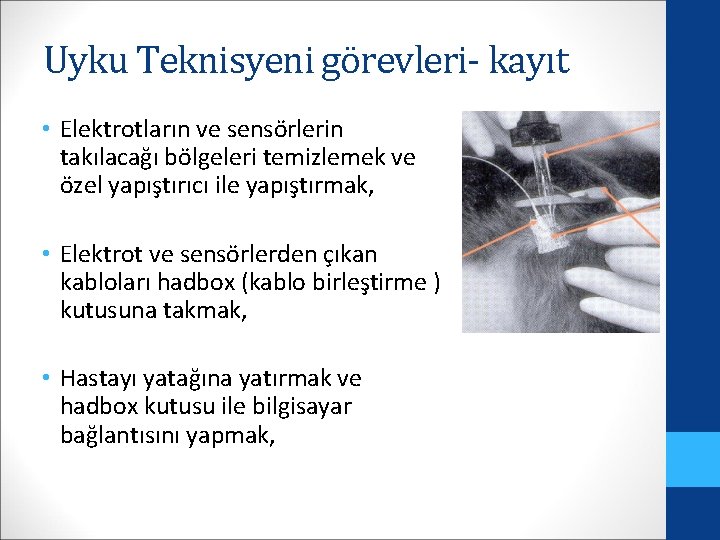 Uyku Teknisyeni görevleri- kayıt

• Elektrotların ve sensörlerin takılacağı bölgeleri temizlemek ve özel yapıştırıcı ile yapıştırmak,

• Elektrot ve sensörlerden çıkan kabloları hadbox (kablo birleştirme ) kutusuna takmak,

• Hastayı yatağına yatırmak ve hadbox kutusu ile bilgisayar bağlantısını yapmak,